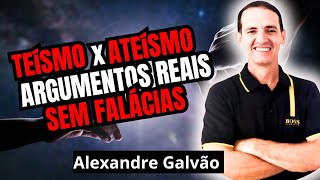 TEÍSMO X ATEÍSMO
ARGUMENTOS REAIS
SEM FALÁCIAS

BOSS

Alexandre Galvão